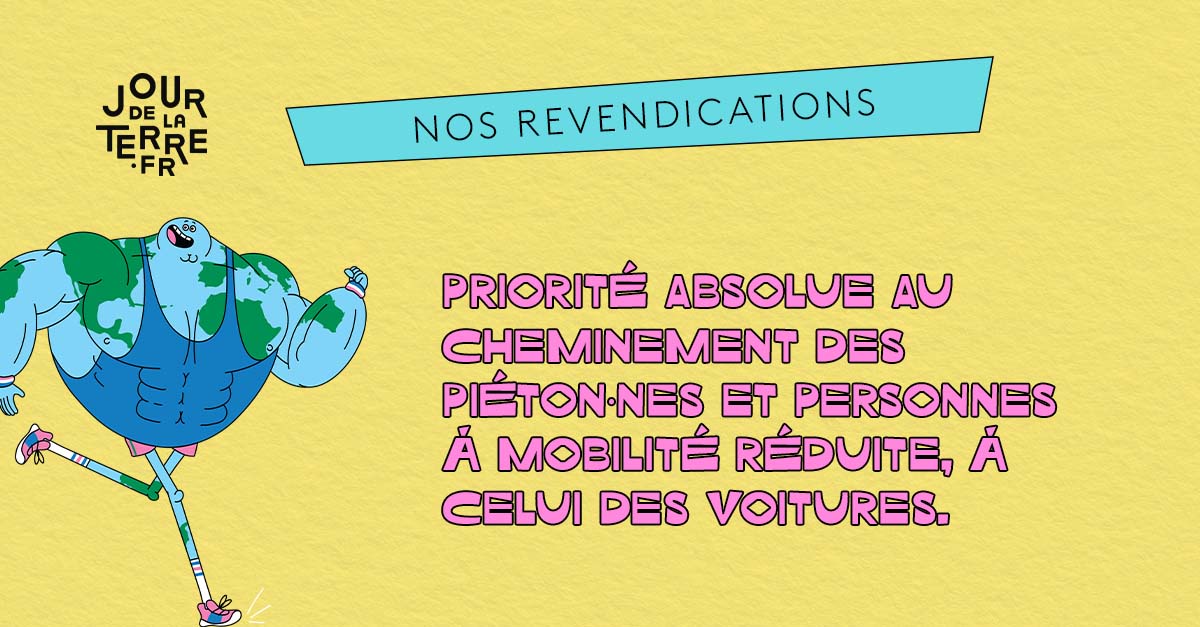 JOUR DE LA TERRE .FR

NOS REVENDICATIONS

PRIORITÉ ABSOLUE AU CHEMINEMENT DES PIÉTON·NES ET PERSONNES Á MOBILITÉ RÉDUITE, Á CELUI DES VOITURES.